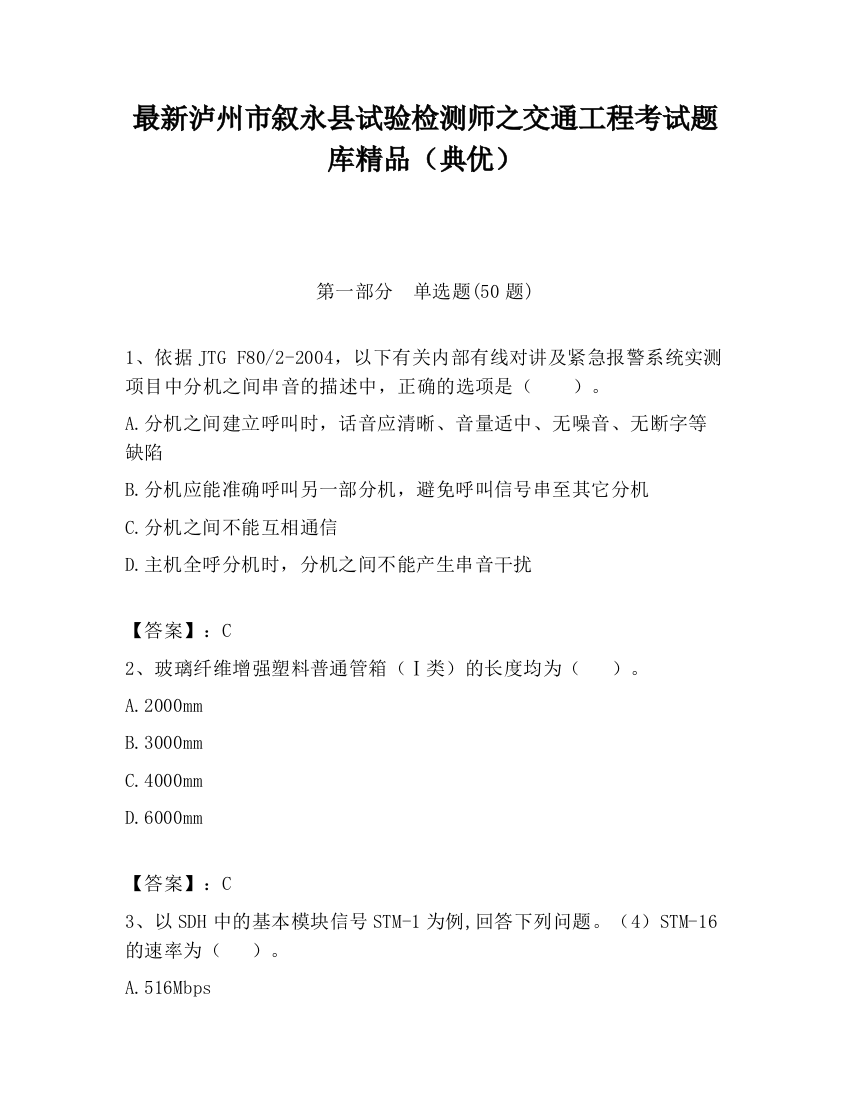 最新泸州市叙永县试验检测师之交通工程考试题库精品（典优）

第一部分　单选题(50 题)

1、依据 JTG F80/2-2004，以下有关内部有线对讲及紧急报警系统实测项目中分机之间串音的描述中，正确的选项是（　　）。

A.分机之间建立呼叫时，话音应清晰、音量适中、无噪音、无断字等缺陷

B.分机应能准确呼叫另一部分机，避免呼叫信号串至其它分机

C.分机之间不能互相通信

D.主机全呼分机时，分机之间不能产生串音干扰

【答案】：C

2、玻璃纤维增强塑料普通管箱（Ⅰ类）的长度均为（　　）。

A.2000mm

B.3000mm

C.4000mm

D.6000mm

【答案】：C

3、以 SDH 中的基本模块信号 STM-1 为例,回答下列问题。（4）STM-16 的速率为（　　）。

A.516Mbps